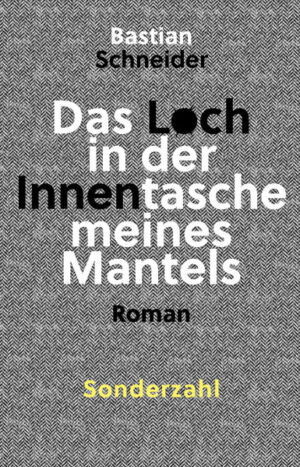 Bastian
Schneider

Das Loch in der Innentasche meines Mantels

Roman

Sonderzahl